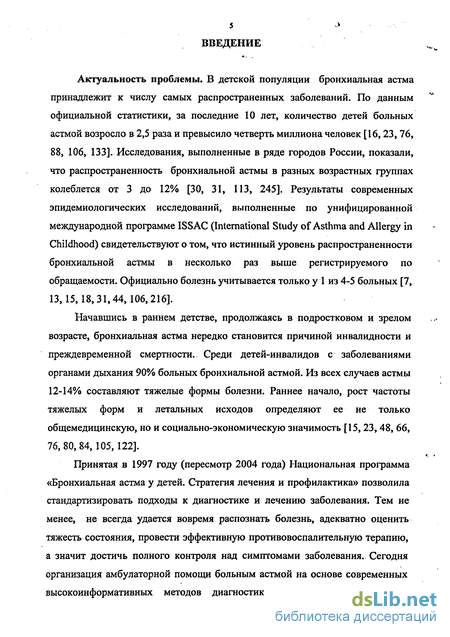 5

ВВЕДЕНИЕ

Актуальность проблемы. В детской популяции бронхиальная астма принадлежит к числу самых распространенных заболеваний. По данным официальной статистики, за последние 10 лет, количество детей больных астмой возросло в 2,5 раза и превысило четверть миллиона человек [16, 23, 76, 88, 106, 133]. Исследования, выполненные в ряде городов России, показали, что распространенность бронхиальной астмы в разных возрастных группах колеблется от 3 до 12% [30, 31, 113, 245]. Результаты современных эпидемиологических исследований, выполненные по унифицированной международной программе ISSAC (International Study of Asthma and Allergy in Childhood) свидетельствуют о том, что истинный уровень распространенности бронхиальной астмы в несколько раз выше регистрируемого по обращаемости. Официально болезнь учитывается только у 1 из 4-5 больных [7, 13, 15, 18, 31, 44, 106, 216].

Начавшись в раннем детстве, продолжаясь в подростковом и зрелом возрасте, бронхиальная астма нередко становится причиной инвалидности и преждевременной смертности. Среди детей-инвалидов с заболеваниями органами дыхания 90% больных бронхиальной астмой. Из всех случаев астмы 12-14% составляют тяжелые формы болезни. Раннее начало, рост частоты тяжелых форм и летальных исходов определяют ее не только общемедицинскую, но и социально-экономическую значимость [15, 23, 48, 66, 76, 80, 84, 105, 122].

Принятая в 1997 году (пересмотр 2004 года) Национальная программа «Бронхиальная астма у детей. Стратегия лечения и профилактика» позволила стандартизировать подходы к диагностике и лечению заболевания. Тем не менее, не всегда удается вовремя распознать болезнь, адекватно оценить тяжесть состояния, провести эффективную противовоспалительную терапию, а значит достичь полного контроля над симптомами заболевания. Сегодня организация амбулаторной помощи больным астмой на основе современных высокоинформативных методов диагностик

dsLib.net
библиотека диссертаций